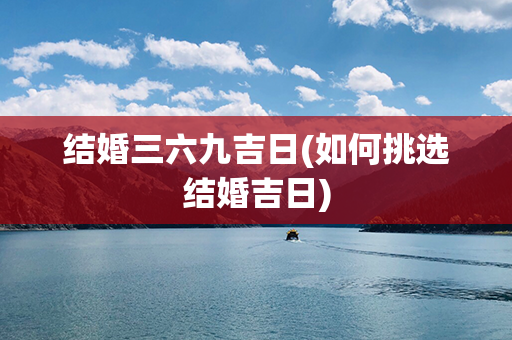 结婚三六九吉日(如何挑选结婚吉日)